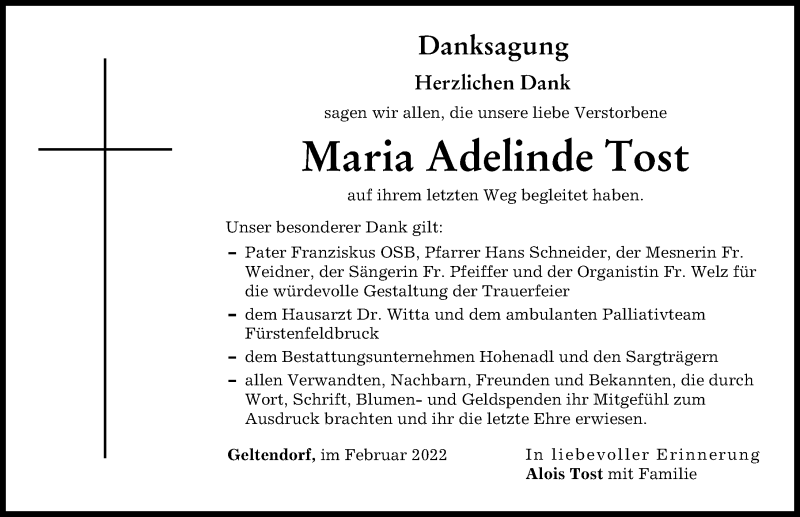 Danksagung

Herzlichen Dank

sagen wir allen, die unsere liebe Verstorbene

Maria Adelinde Tost

auf ihrem letzten Weg begleitet haben.

Unser besonderer Dank gilt:

– Pater Franziskus OSB, Pfarrer Hans Schneider, der Mesnerin Fr. Weidner, der Sängerin Fr. Pfeiffer und der Organistin Fr. Welz für die würdevolle Gestaltung der Trauerfeier

– dem Hausarzt Dr. Witta und dem ambulanten Palliativteam Fürstenfeldbruck

– dem Bestattungsunternehmen Hohenadl und den Sargträgern

– allen Verwandten, Nachbarn, Freunden und Bekannten, die durch Wort, Schrift, Blumen- und Geldspenden ihr Mitgefühl zum Ausdruck brachten und ihr die letzte Ehre erwiesen.

Geltendorf, im Februar 2022

In liebevoller Erinnerung
Alois Tost mit Familie